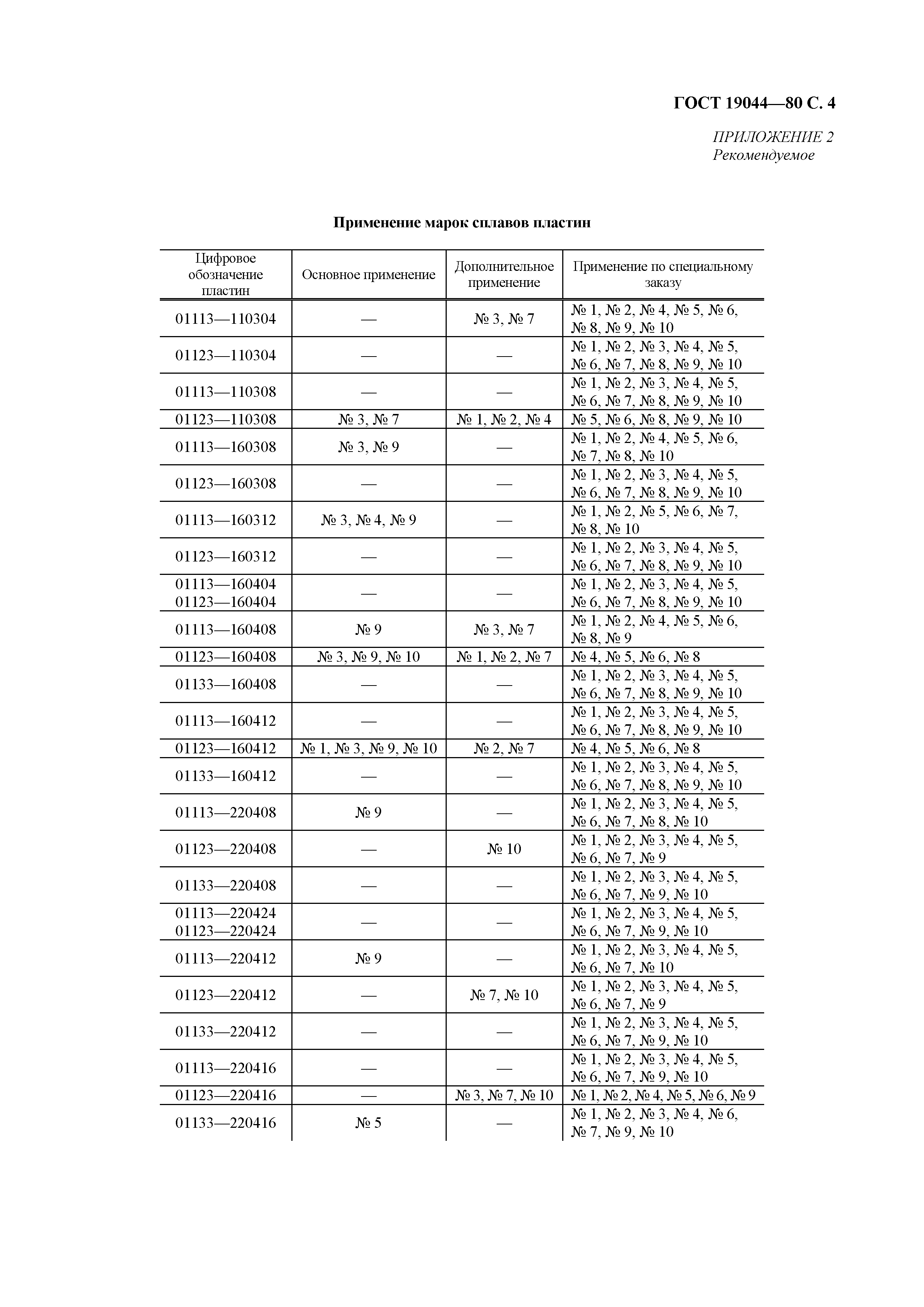 ГОСТ 19044—80 С. 4

ПРИЛОЖЕНИЕ 2
Рекомендуемое

Применение марок сплавов пластин

| Цифровое обозначение пластин | Основное применение | Дополнительное применение | Применение по специальному заказу |
|---|---|---|---|
| 01113—110304 | — | № 3, № 7 | № 1, № 2, № 4, № 5, № 6, № 8, № 9, № 10 |
| 01123—110304 | — | — | № 1, № 2, № 3, № 4, № 5, № 6, № 7, № 8, № 9, № 10 |
| 01113—110308 | — | — | № 1, № 2, № 3, № 4, № 5, № 6, № 7, № 8, № 9, № 10 |
| 01123—110308 | № 3, № 7 | № 1, № 2, № 4 | № 5, № 6, № 8, № 9, № 10 |
| 01113—160308 | № 3, № 9 | — | № 1, № 2, № 4, № 5, № 6, № 7, № 8, № 10 |
| 01123—160308 | — | — | № 1, № 2, № 3, № 4, № 5, № 6, № 7, № 8, № 9, № 10 |
| 01113—160312 | № 3, № 4, № 9 | — | № 1, № 2, № 5, № 6, № 7, № 8, № 10 |
| 01123—160312 | — | — | № 1, № 2, № 3, № 4, № 5, № 6, № 7, № 8, № 9, № 10 |
| 01113—160404 01123—160404 | — | — | № 1, № 2, № 3, № 4, № 5, № 6, № 7, № 8, № 9, № 10 |
| 01113—160408 | № 9 | № 3, № 7 | № 1, № 2, № 4, № 5, № 6, № 8, № 9 |
| 01123—160408 | № 3, № 9, № 10 | № 1, № 2, № 7 | № 4, № 5, № 6, № 8 |
| 01133—160408 | — | — | № 1, № 2, № 3, № 4, № 5, № 6, № 7, № 8, № 9, № 10 |
| 01113—160412 | — | — | № 1, № 2, № 3, № 4, № 5, № 6, № 7, № 8, № 9, № 10 |
| 01123—160412 | № 1, № 3, № 9, № 10 | № 2, № 7 | № 4, № 5, № 6, № 8 |
| 01133—160412 | — | — | № 1, № 2, № 3, № 4, № 5, № 6, № 7, № 8, № 9, № 10 |
| 01113—220408 | № 9 | — | № 1, № 2, № 3, № 4, № 5, № 6, № 7, № 8, № 10 |
| 01123—220408 | — | № 10 | № 1, № 2, № 3, № 4, № 5, № 6, № 7, № 9 |
| 01133—220408 | — | — | № 1, № 2, № 3, № 4, № 5, № 6, № 7, № 9, № 10 |
| 01113—220424 01123—220424 | — | — | № 1, № 2, № 3, № 4, № 5, № 6, № 7, № 9, № 10 |
| 01113—220412 | № 9 | — | № 1, № 2, № 3, № 4, № 5, № 6, № 7, № 10 |
| 01123—220412 | — | № 7, № 10 | № 1, № 2, № 3, № 4, № 5, № 6, № 7, № 9 |
| 01133—220412 | — | — | № 1, № 2, № 3, № 4, № 5, № 6, № 7, № 9, № 10 |
| 01113—220416 | — | — | № 1, № 2, № 3, № 4, № 5, № 6, № 7, № 9, № 10 |
| 01123—220416 | — | № 3, № 7, № 10 | № 1, № 2, № 4, № 5, № 6, № 9 |
| 01133—220416 | № 5 | — | № 1, № 2, № 3, № 4, № 6, № 7, № 9, № 10 |